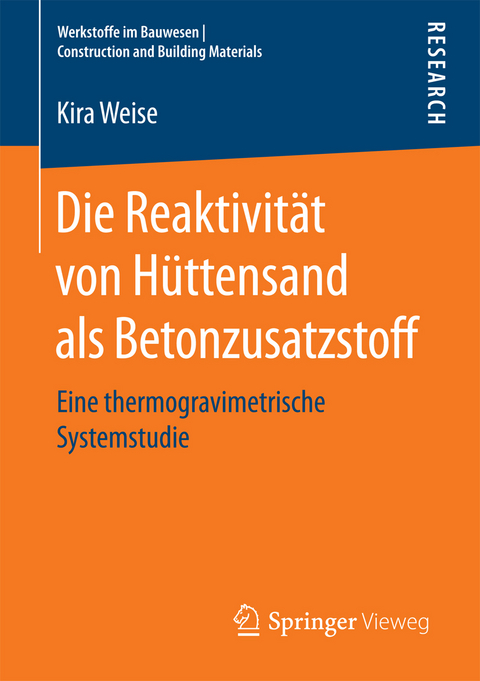 Werkstoffe im Bauwesen | Construction and Building Materials

RESEARCH

Kira Weise

Die Reaktivität von Hüttensand als Betonzusatzstoff

Eine thermogravimetrische Systemstudie

Springer Vieweg